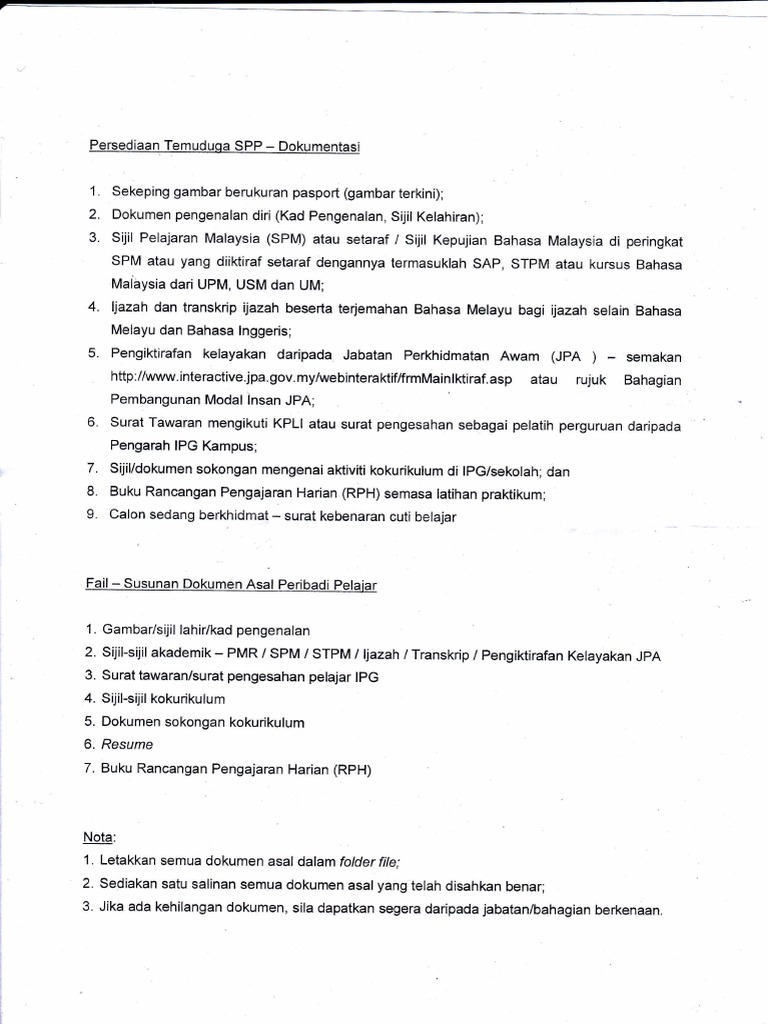 Persediaan Temuduga SPP – Dokumentasi

1. Sekeping gambar berukuran pasport (gambar terkini);
2. Dokumen pengenalan diri (Kad Pengenalan, Sijil Kelahiran);
3. Sijil Pelajaran Malaysia (SPM) atau setaraf / Sijil Kepujian Bahasa Malaysia di peringkat SPM atau yang diiktiraf setaraf dengannya termasuklah SAP, STPM atau kursus Bahasa Malaysia dari UPM, USM dan UM;
4. Ijazah dan transkrip ijazah beserta terjemahan Bahasa Melayu bagi ijazah selain Bahasa Melayu dan Bahasa Inggeris;
5. Pengiktirafan kelayakan daripada Jabatan Perkhidmatan Awam (JPA ) – semakan http://www.interactive.jpa.gov.my/webinteraktif/frmMainIktiraf.asp atau rujuk Bahagian Pembangunan Modal Insan JPA;
6. Surat Tawaran mengikuti KPLI atau surat pengesahan sebagai pelatih perguruan daripada Pengarah IPG Kampus;
7. Sijil/dokumen sokongan mengenai aktiviti kokurikulum di IPG/sekolah; dan
8. Buku Rancangan Pengajaran Harian (RPH) semasa latihan praktikum;
9. Calon sedang berkhidmat – surat kebenaran cuti belajar

Fail – Susunan Dokumen Asal Peribadi Pelajar

1. Gambar/sijil lahir/kad pengenalan
2. Sijil-sijil akademik – PMR / SPM / STPM / Ijazah / Transkrip / Pengiktirafan Kelayakan JPA
3. Surat tawaran/surat pengesahan pelajar IPG
4. Sijil-sijil kokurikulum
5. Dokumen sokongan kokurikulum
6. Resume
7. Buku Rancangan Pengajaran Harian (RPH)

Nota:
1. Letakkan semua dokumen asal dalam folder file;
2. Sediakan satu salinan semua dokumen asal yang telah disahkan benar;
3. Jika ada kehilangan dokumen, sila dapatkan segera daripada jabatan/bahagian berkenaan.